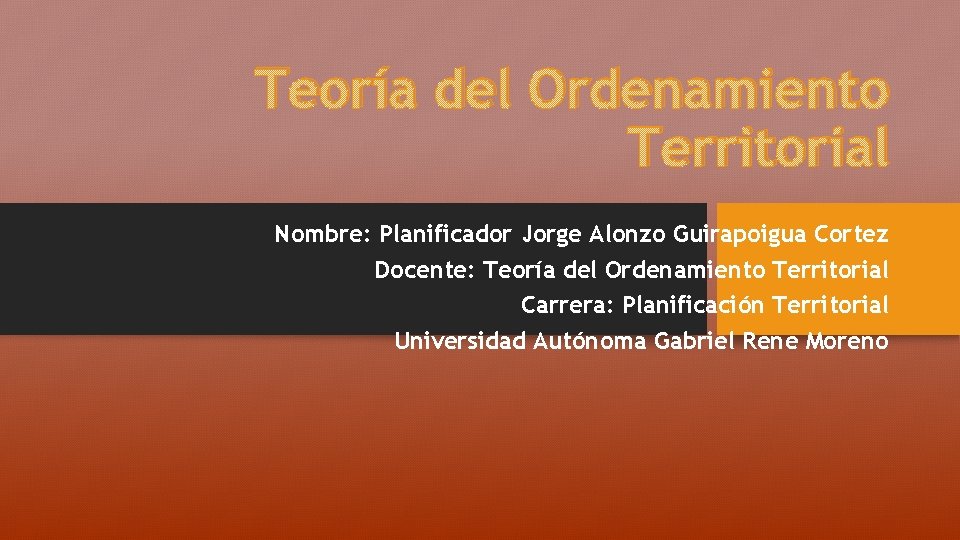 Teoría del Ordenamiento Territorial

Nombre: Planificador Jorge Alonzo Guirapoigua Cortez
Docente: Teoría del Ordenamiento Territorial
Carrera: Planificación Territorial
Universidad Autónoma Gabriel Rene Moreno